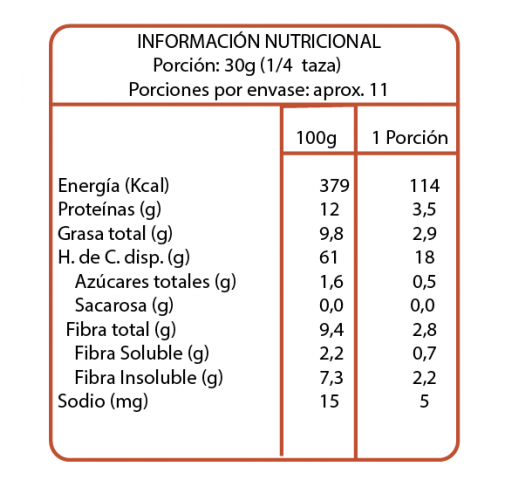 INFORMACIÓN NUTRICIONAL
Porción: 30g (1/4 taza)
Porciones por envase: aprox. 11

| | 100g | 1 Porción |
|---|---|---|
| Energía (Kcal) | 379 | 114 |
| Proteínas (g) | 12 | 3,5 |
| Grasa total (g) | 9,8 | 2,9 |
| H. de C. disp. (g) | 61 | 18 |
| Azúcares totales (g) | 1,6 | 0,5 |
| Sacarosa (g) | 0,0 | 0,0 |
| Fibra total (g) | 9,4 | 2,8 |
| Fibra Soluble (g) | 2,2 | 0,7 |
| Fibra Insoluble (g) | 7,3 | 2,2 |
| Sodio (mg) | 15 | 5 |